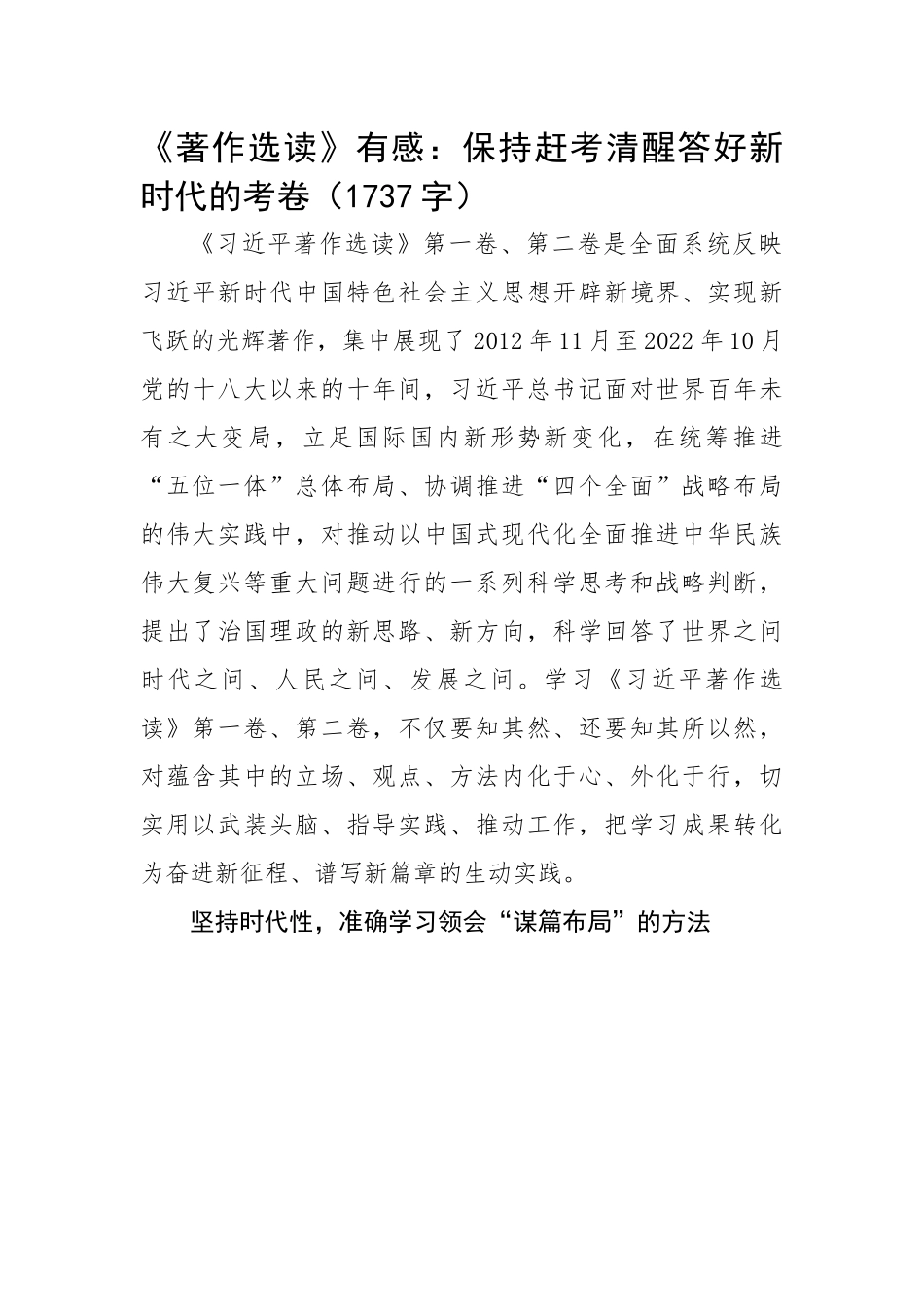 《著作选读》有感：保持赶考清醒答好新时代的考卷（1737字）

《习近平著作选读》第一卷、第二卷是全面系统反映习近平新时代中国特色社会主义思想开辟新境界、实现新飞跃的光辉著作，集中展现了2012年11月至2022年10月党的十八大以来的十年间，习近平总书记面对世界百年未有之大变局，立足国际国内新形势新变化，在统筹推进“五位一体”总体布局、协调推进“四个全面”战略布局的伟大实践中，对推动以中国式现代化全面推进中华民族伟大复兴等重大问题进行的一系列科学思考和战略判断，提出了治国理政的新思路、新方向，科学回答了世界之问时代之问、人民之问、发展之问。学习《习近平著作选读》第一卷、第二卷，不仅要知其然、还要知其所以然，对蕴含其中的立场、观点、方法内化于心、外化于行，切实用以武装头脑、指导实践、推动工作，把学习成果转化为奋进新征程、谱写新篇章的生动实践。

坚持时代性，准确学习领会“谋篇布局”的方法